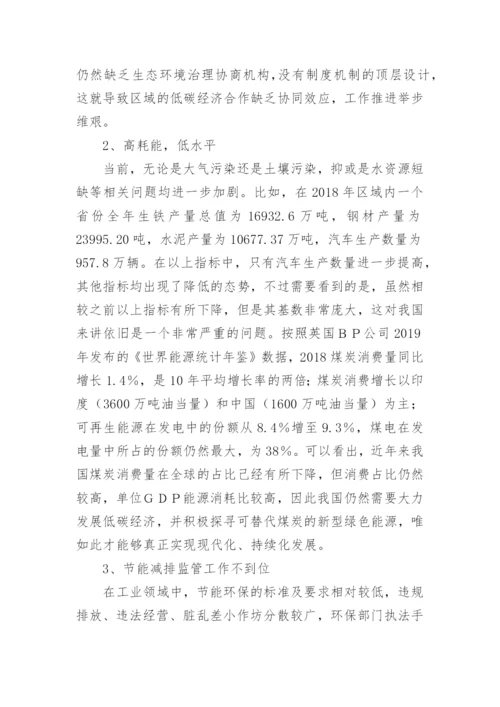 仍然缺乏生态环境治理协商机构，没有制度机制的顶层设计，这就导致区域的低碳经济合作缺乏协同效应，工作推进举步维艰。

2、高耗能，低水平

当前，无论是大气污染还是土壤污染，抑或是水资源短缺等相关问题均进一步加剧。比如，在 2018 年区域内一个省份全年生铁产量总值为 16932.6 万吨，钢材产量为 23995.20 吨，水泥产量为 10677.37 万吨，汽车生产数量为 957.8 万辆。在以上指标中，只有汽车生产数量进一步提高，其他指标均出现了降低的态势，不过需要看到的是，虽然相较之前以上指标有所下降，但是其基数非常庞大，这对我国来讲依旧是一个非常严重的问题。按照英国 B P 公司 2019 年发布的《世界能源统计年鉴》数据，2018 煤炭消费量同比增长 1.4%，是 10 年平均增长率的两倍；煤炭消费增长以印度（3600 万吨油当量）和中国（1600 万吨油当量）为主；可再生能源在发电中的份额从 8.4%增至 9.3%，煤电在发电量中所占的份额仍然最大，为 38%。可以看出，近年来我国煤炭消费量在全球的占比已经有所下降，但消费占比仍然较高，单位 G D P 能源消耗比较高，因此我国仍然需要大力发展低碳经济，并积极探寻可替代煤炭的新型绿色能源，唯如此才能够真正实现现代化、持续化发展。

3、节能减排监管工作不到位

在工业领域中，节能环保的标准及要求相对较低，违规排放、违法经营、脏乱差小作坊分散较广，环保部门执法手